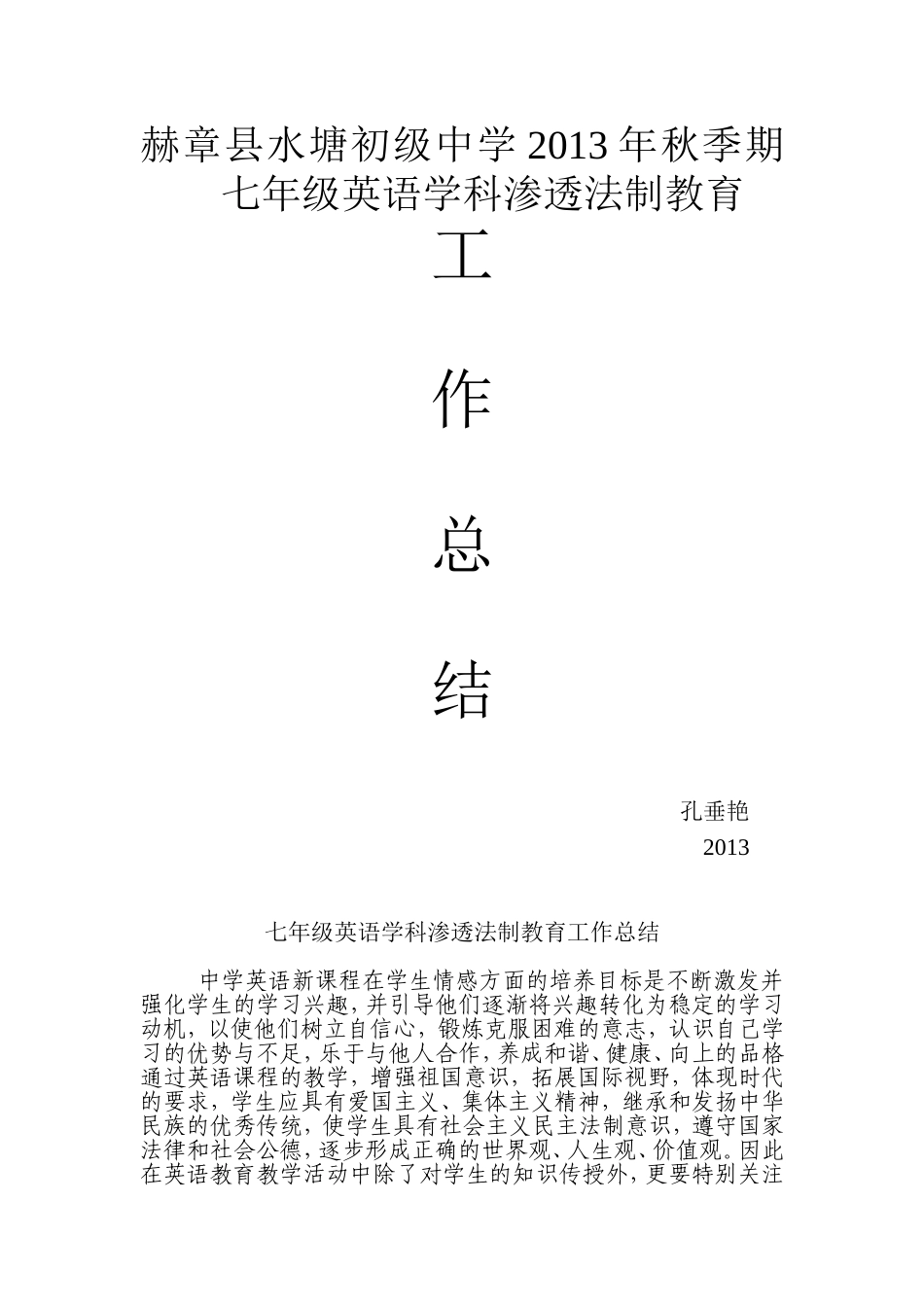 赫章县水塘初级中学 2013 年秋季期
七年级英语学科渗透法制教育

工

作

总

结

孔垂艳

2013

七年级英语学科渗透法制教育工作总结

中学英语新课程在学生情感方面的培养目标是不断激发并强化学生的学习兴趣，并引导他们逐渐将兴趣转化为稳定的学习动机，以使他们树立自信心，锻炼克服困难的意志，认识自己学习的优势与不足，乐于与他人合作，养成和谐、健康、向上的品格通过英语课程的教学，增强祖国意识，拓展国际视野，体现时代的要求，学生应具有爱国主义、集体主义精神，继承和发扬中华民族的优秀传统，使学生具有社会主义民主法制意识，遵守国家法律和社会公德，逐步形成正确的世界观、人生观、价值观。因此在英语教育教学活动中除了对学生的知识传授外，更要特别关注